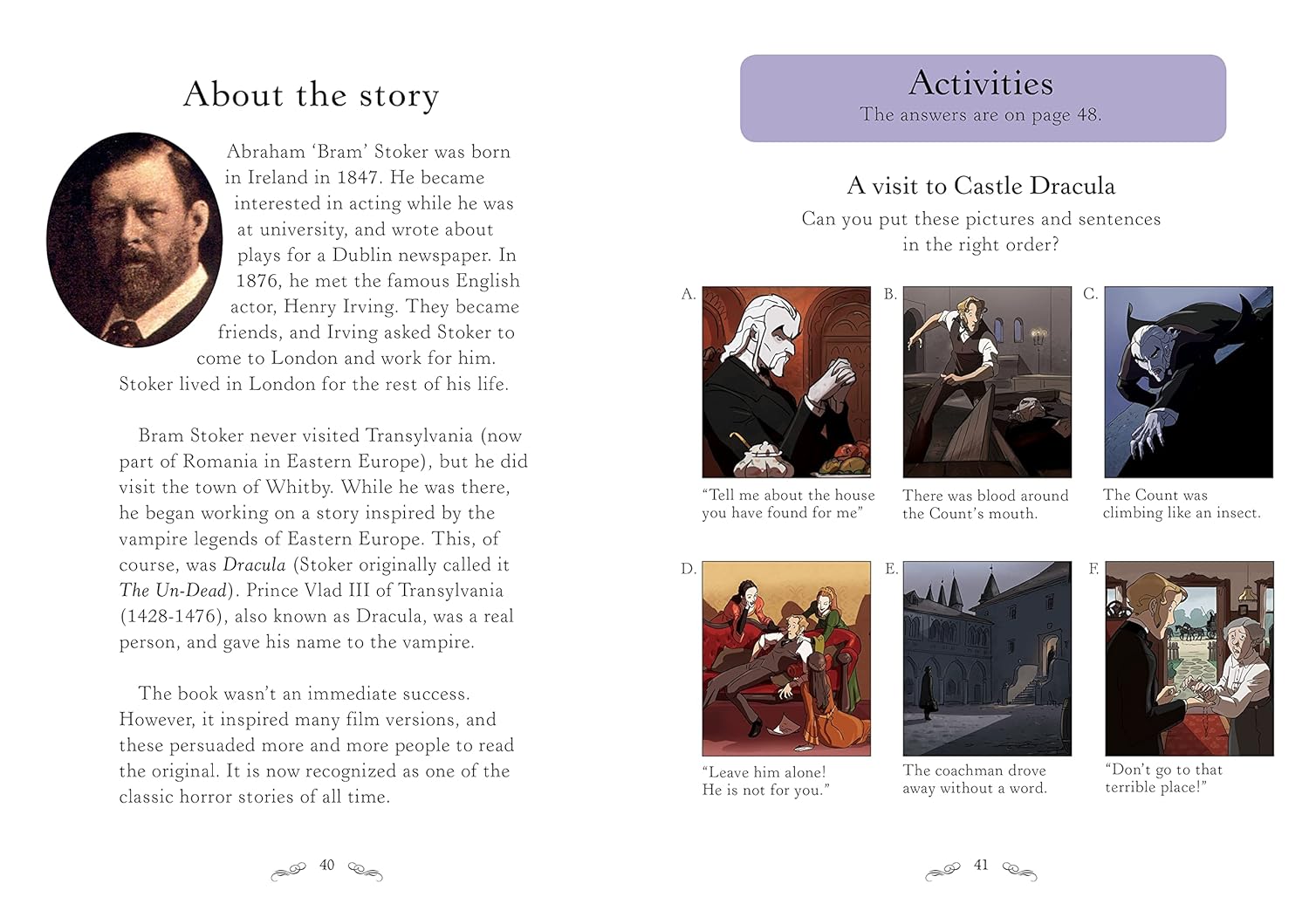 About the story

Abraham 'Bram' Stoker was born in Ireland in 1847. He became interested in acting while he was at university, and wrote about plays for a Dublin newspaper. In 1876, he met the famous English actor, Henry Irving. They became friends, and Irving asked Stoker to come to London and work for him. Stoker lived in London for the rest of his life.

Bram Stoker never visited Transylvania (now part of Romania in Eastern Europe), but he did visit the town of Whitby. While he was there, he began working on a story inspired by the vampire legends of Eastern Europe. This, of course, was Dracula (Stoker originally called it The Un-Dead). Prince Vlad III of Transylvania (1428-1476), also known as Dracula, was a real person, and gave his name to the vampire.

The book wasn't an immediate success. However, it inspired many film versions, and these persuaded more and more people to read the original. It is now recognized as one of the classic horror stories of all time.

40

Activities
The answers are on page 48.

A visit to Castle Dracula
Can you put these pictures and sentences in the right order?

A.
"Tell me about the house you have found for me"

B.
There was blood around the Count's mouth.

C.
The Count was climbing like an insect.

D.
"Leave him alone! He is not for you."

E.
The coachman drove away without a word.

F.
"Don't go to that terrible place!"

41